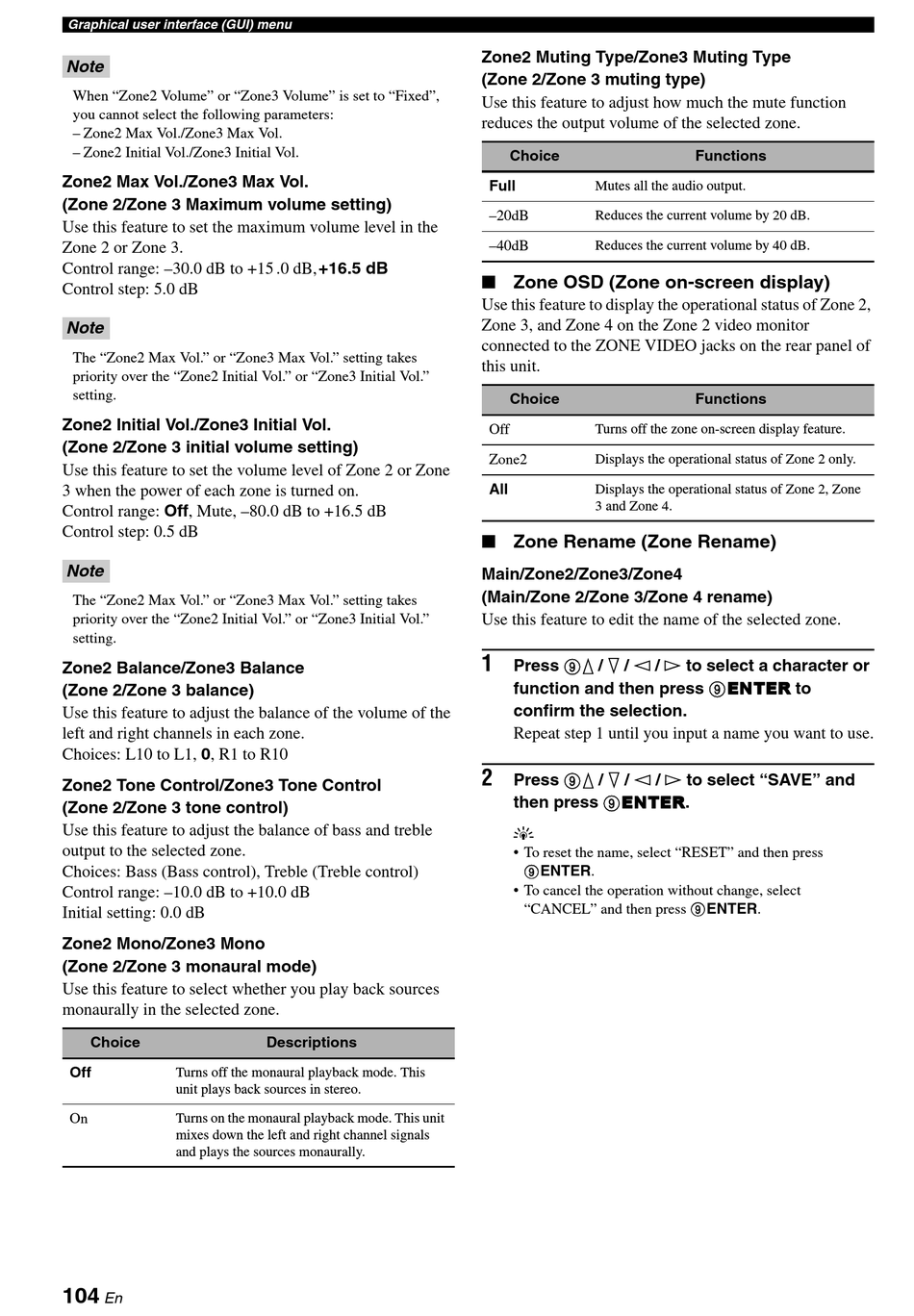 Graphical user interface (GUI) menu

Note

When “Zone2 Volume” or “Zone3 Volume” is set to “Fixed”, you cannot select the following parameters:
– Zone2 Max Vol./Zone3 Max Vol.
– Zone2 Initial Vol./Zone3 Initial Vol.

Zone2 Max Vol./Zone3 Max Vol.
(Zone 2/Zone 3 Maximum volume setting)
Use this feature to set the maximum volume level in the Zone 2 or Zone 3.
Control range: –30.0 dB to +15 .0 dB, +16.5 dB
Control step: 5.0 dB

Note

The “Zone2 Max Vol.” or “Zone3 Max Vol.” setting takes priority over the “Zone2 Initial Vol.” or “Zone3 Initial Vol.” setting.

Zone2 Initial Vol./Zone3 Initial Vol.
(Zone 2/Zone 3 initial volume setting)
Use this feature to set the volume level of Zone 2 or Zone 3 when the power of each zone is turned on.
Control range: Off, Mute, –80.0 dB to +16.5 dB
Control step: 0.5 dB

Note

The “Zone2 Max Vol.” or “Zone3 Max Vol.” setting takes priority over the “Zone2 Initial Vol.” or “Zone3 Initial Vol.” setting.

Zone2 Balance/Zone3 Balance
(Zone 2/Zone 3 balance)
Use this feature to adjust the balance of the volume of the left and right channels in each zone.
Choices: L10 to L1, 0, R1 to R10

Zone2 Tone Control/Zone3 Tone Control
(Zone 2/Zone 3 tone control)
Use this feature to adjust the balance of bass and treble output to the selected zone.
Choices: Bass (Bass control), Treble (Treble control)
Control range: –10.0 dB to +10.0 dB
Initial setting: 0.0 dB

Zone2 Mono/Zone3 Mono
(Zone 2/Zone 3 monaural mode)
Use this feature to select whether you play back sources monaurally in the selected zone.

| Choice | Descriptions |
|---|---|
| Off | Turns off the monaural playback mode. This unit plays back sources in stereo. |
| On | Turns on the monaural playback mode. This unit mixes down the left and right channel signals and plays the sources monaurally. |

Zone2 Muting Type/Zone3 Muting Type
(Zone 2/Zone 3 muting type)
Use this feature to adjust how much the mute function reduces the output volume of the selected zone.

| Choice | Functions |
|---|---|
| Full | Mutes all the audio output. |
| –20dB | Reduces the current volume by 20 dB. |
| –40dB | Reduces the current volume by 40 dB. |

■ Zone OSD (Zone on-screen display)
Use this feature to display the operational status of Zone 2, Zone 3, and Zone 4 on the Zone 2 video monitor connected to the ZONE VIDEO jacks on the rear panel of this unit.

| Choice | Functions |
|---|---|
| Off | Turns off the zone on-screen display feature. |
| Zone2 | Displays the operational status of Zone 2 only. |
| All | Displays the operational status of Zone 2, Zone 3 and Zone 4. |

■ Zone Rename (Zone Rename)

Main/Zone2/Zone3/Zone4
(Main/Zone 2/Zone 3/Zone 4 rename)
Use this feature to edit the name of the selected zone.

1 Press ⑨△ / ▽ / ◁ / ▷ to select a character or function and then press ⑨ENTER to confirm the selection.
Repeat step 1 until you input a name you want to use.

2 Press ⑨△ / ▽ / ◁ / ▷ to select “SAVE” and then press ⑨ENTER.

• To reset the name, select “RESET” and then press ⑨ENTER.
• To cancel the operation without change, select “CANCEL” and then press ⑨ENTER.

104 En